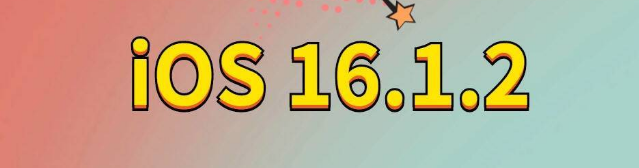 iOS 16.1.2